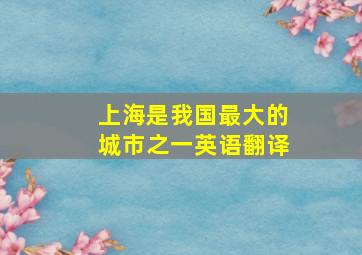 上海是我国最大的城市之一英语翻译